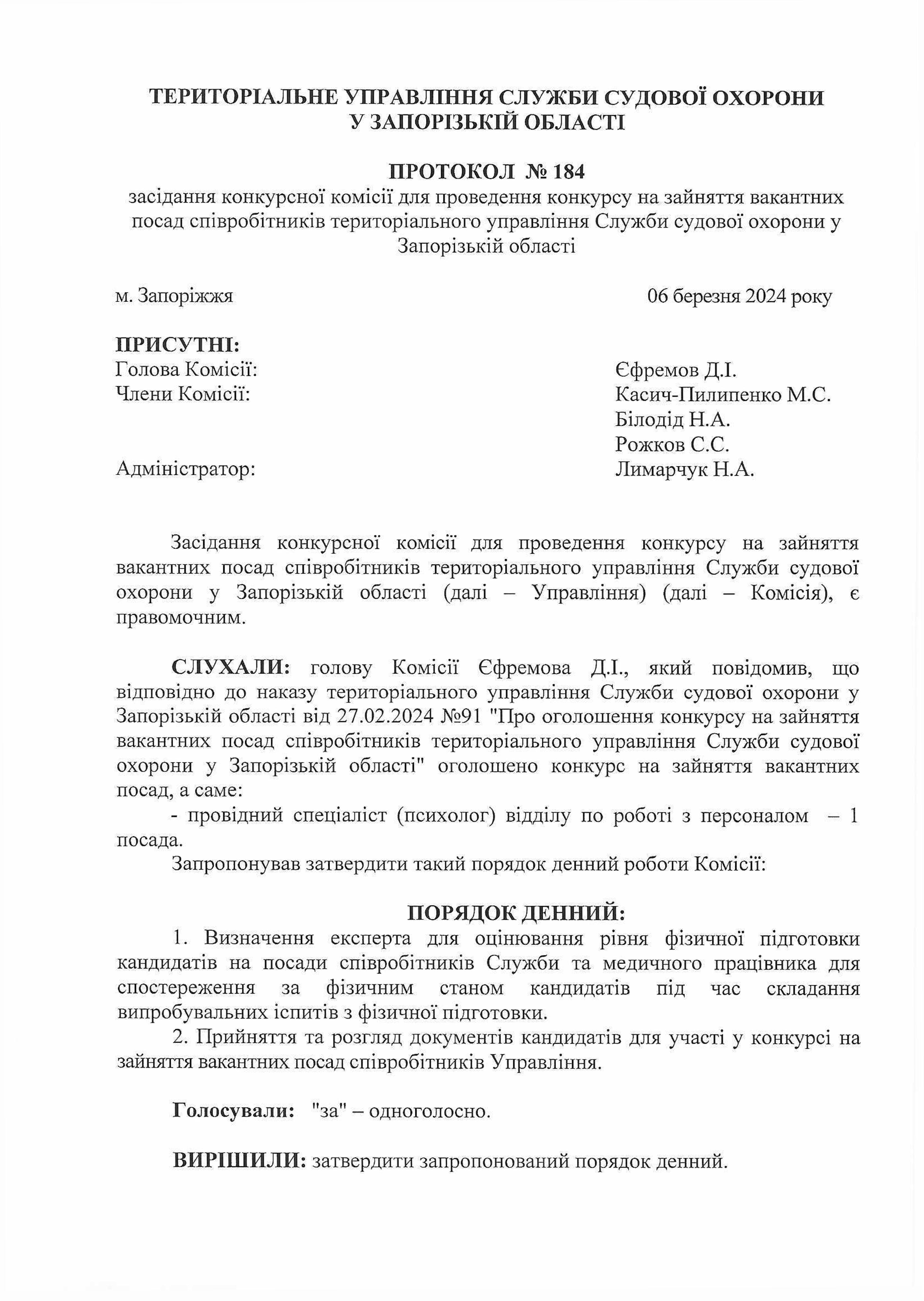 ТЕРИТОРІАЛЬНЕ УПРАВЛІННЯ СЛУЖБИ СУДОВОЇ ОХОРОНИ
У ЗАПОРІЗЬКІЙ ОБЛАСТІ

ПРОТОКОЛ № 184
засідання конкурсної комісії для проведення конкурсу на зайняття вакантних посад співробітників територіального управління Служби судової охорони у Запорізькій області

м. Запоріжжя 06 березня 2024 року

ПРИСУТНІ:
Голова Комісії: Єфремов Д.І.
Члени Комісії: Касич-Пилипенко М.С.
Білодід Н.А.
Рожков С.С.
Адміністратор: Лимарчук Н.А.

Засідання конкурсної комісії для проведення конкурсу на зайняття вакантних посад співробітників територіального управління Служби судової охорони у Запорізькій області (далі – Управління) (далі – Комісія), є правомочним.

СЛУХАЛИ: голову Комісії Єфремова Д.І., який повідомив, що відповідно до наказу територіального управління Служби судової охорони у Запорізькій області від 27.02.2024 №91 "Про оголошення конкурсу на зайняття вакантних посад співробітників територіального управління Служби судової охорони у Запорізькій області" оголошено конкурс на зайняття вакантних посад, а саме:
- провідний спеціаліст (психолог) відділу по роботі з персоналом – 1 посада.
Запропонував затвердити такий порядок денний роботи Комісії:

ПОРЯДОК ДЕННИЙ:
1. Визначення експерта для оцінювання рівня фізичної підготовки кандидатів на посади співробітників Служби та медичного працівника для спостереження за фізичним станом кандидатів під час складання випробувальних іспитів з фізичної підготовки.
2. Прийняття та розгляд документів кандидатів для участі у конкурсі на зайняття вакантних посад співробітників Управління.

Голосували: "за" – одноголосно.

ВИРІШИЛИ: затвердити запропонований порядок денний.